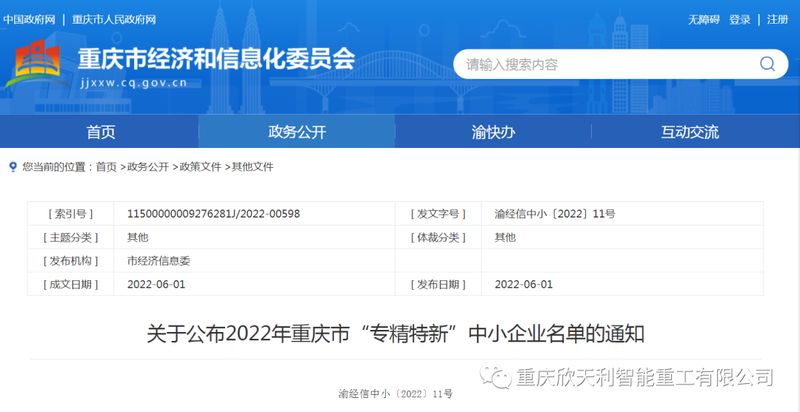 中国政府网 | 重庆市人民政府网

无障碍 登录 | 注册

重庆市经济和信息化委员会
jjxxw.cq.gov.cn

请输入搜索内容

首页 政务公开 渝快办 互动交流

您当前的位置：首页 >政务公开 >政策文件 >其他文件

| [ 索引号 ] | 11500000009276281J/2022-00598 | [ 发文字号 ] | 渝经信中小〔2022〕11号 |
|---|---|---|---|
| [ 主题分类 ] | 其他 | [ 体裁分类 ] | 其他 |
| [ 发布机构 ] | 市经济信息委 | | |
| [ 成文日期 ] | 2022-06-01 | [ 发布日期 ] | 2022-06-01 |

关于公布2022年重庆市“专精特新”中小企业名单的通知

重庆欣天利智能重工有限公司

渝经信中小〔2022〕11号